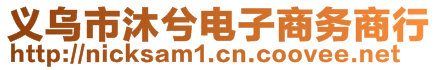 义乌市沐兮电子商务商行
http://nicksam1.cn.coovee.net